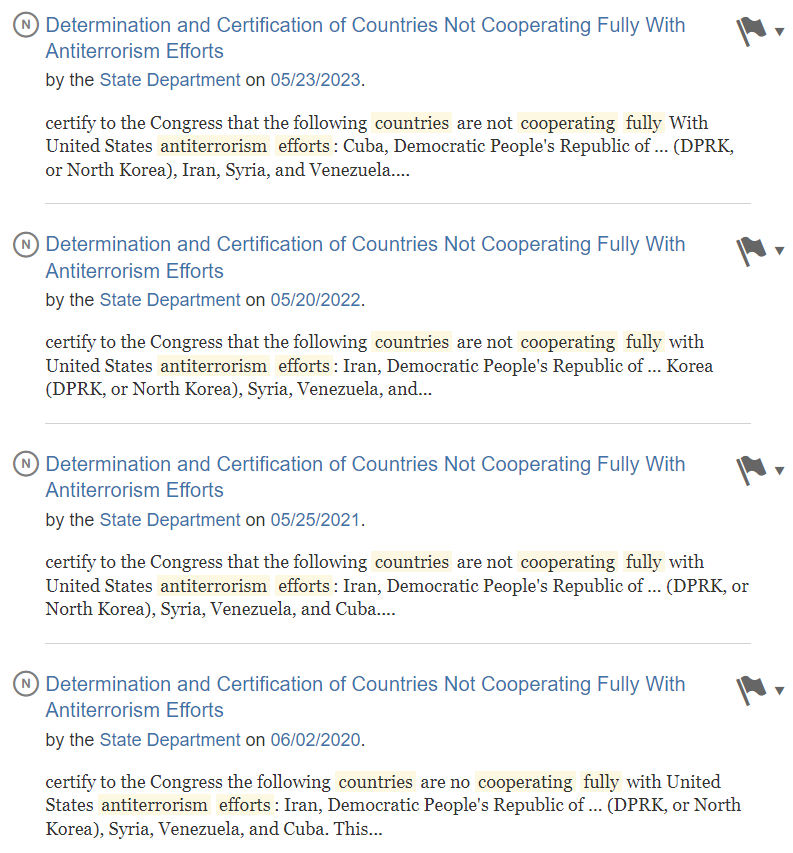 N Determination and Certification of Countries Not Cooperating Fully With Antiterrorism Efforts
by the State Department on 05/23/2023.

certify to the Congress that the following countries are not cooperating fully With United States antiterrorism efforts: Cuba, Democratic People's Republic of ... (DPRK, or North Korea), Iran, Syria, and Venezuela....

N Determination and Certification of Countries Not Cooperating Fully With Antiterrorism Efforts
by the State Department on 05/20/2022.

certify to the Congress that the following countries are not cooperating fully with United States antiterrorism efforts: Iran, Democratic People's Republic of ... Korea (DPRK, or North Korea), Syria, Venezuela, and...

N Determination and Certification of Countries Not Cooperating Fully With Antiterrorism Efforts
by the State Department on 05/25/2021.

certify to the Congress that the following countries are not cooperating fully with United States antiterrorism efforts: Iran, Democratic People's Republic of ... (DPRK, or North Korea), Syria, Venezuela, and Cuba....

N Determination and Certification of Countries Not Cooperating Fully With Antiterrorism Efforts
by the State Department on 06/02/2020.

certify to the Congress the following countries are no cooperating fully with United States antiterrorism efforts: Iran, Democratic People's Republic of ... (DPRK, or North Korea), Syria, Venezuela, and Cuba. This...